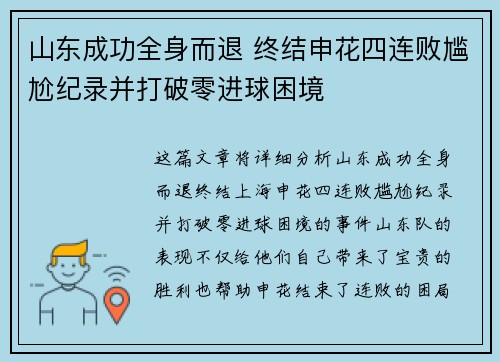 山东成功全身而退 终结申花四连败尴尬纪录并打破零进球困境

这篇文章将详细分析山东成功全身而退终结上海申花四连败尴尬纪录并打破零进球困境的事件山东队的表现不仅给他们自己带来了宝贵的胜利也帮助申花结束了连败的困局